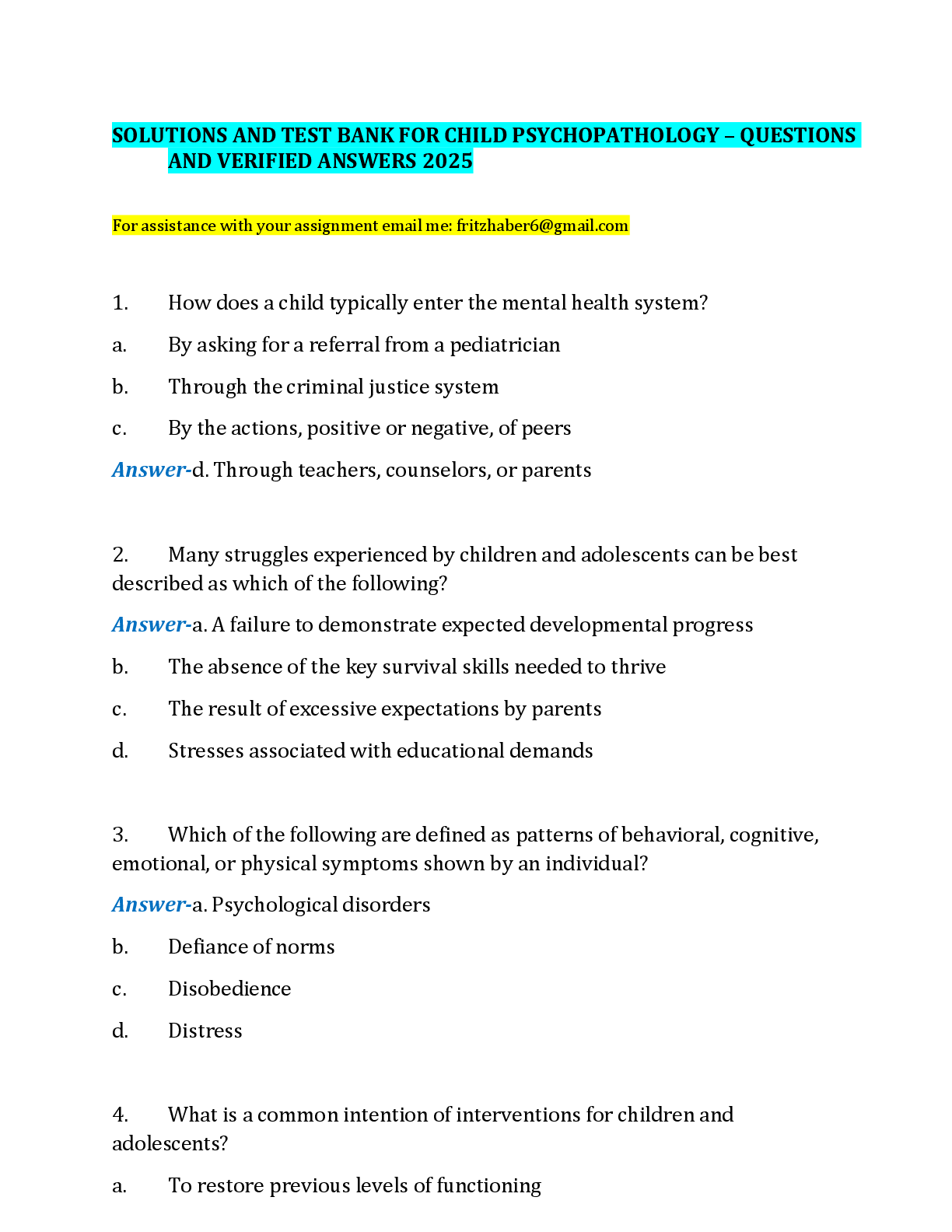 SOLUTIONS AND TEST BANK FOR CHILD PSYCHOPATHOLOGY – QUESTIONS AND VERIFIED ANSWERS 2025

For assistance with your assignment email me: fritzhaber6@gmail.com

1. How does a child typically enter the mental health system?

a. By asking for a referral from a pediatrician

b. Through the criminal justice system

c. By the actions, positive or negative, of peers

Answer-d. Through teachers, counselors, or parents

2. Many struggles experienced by children and adolescents can be best described as which of the following?

Answer-a. A failure to demonstrate expected developmental progress

b. The absence of the key survival skills needed to thrive

c. The result of excessive expectations by parents

d. Stresses associated with educational demands

3. Which of the following are defined as patterns of behavioral, cognitive, emotional, or physical symptoms shown by an individual?

Answer-a. Psychological disorders

b. Defiance of norms

c. Disobedience

d. Distress

4. What is a common intention of interventions for children and adolescents?

a. To restore previous levels of functioning